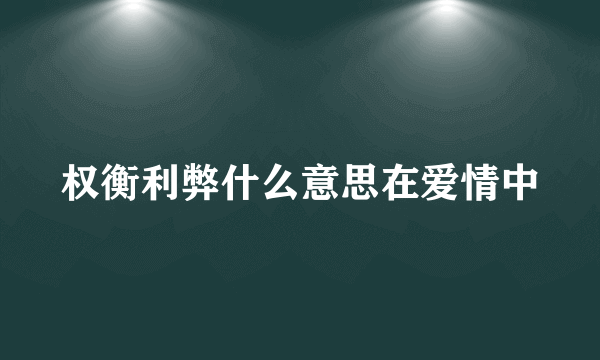 权衡利弊什么意思在爱情中